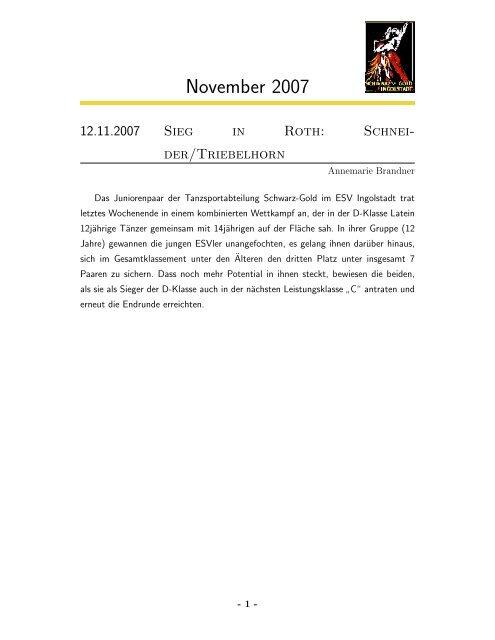 SCHWARZ-GOLD INGOLSTADT

November 2007

12.11.2007 Sieg in Roth: Schneider/Triebelhorn

Annemarie Brandner

Das Juniorenpaar der Tanzsportabteilung Schwarz-Gold im ESV Ingolstadt trat letztes Wochenende in einem kombinierten Wettkampf an, der in der D-Klasse Latein 12jährige Tänzer gemeinsam mit 14jährigen auf der Fläche sah. In ihrer Gruppe (12 Jahre) gewannen die jungen ESVler unangefochten, es gelang ihnen darüber hinaus, sich im Gesamtklassement unter den Älteren den dritten Platz unter insgesamt 7 Paaren zu sichern. Dass noch mehr Potential in ihnen steckt, bewiesen die beiden, als sie als Sieger der D-Klasse auch in der nächsten Leistungsklasse „C" antraten und erneut die Endrunde erreichten.

- 1 -